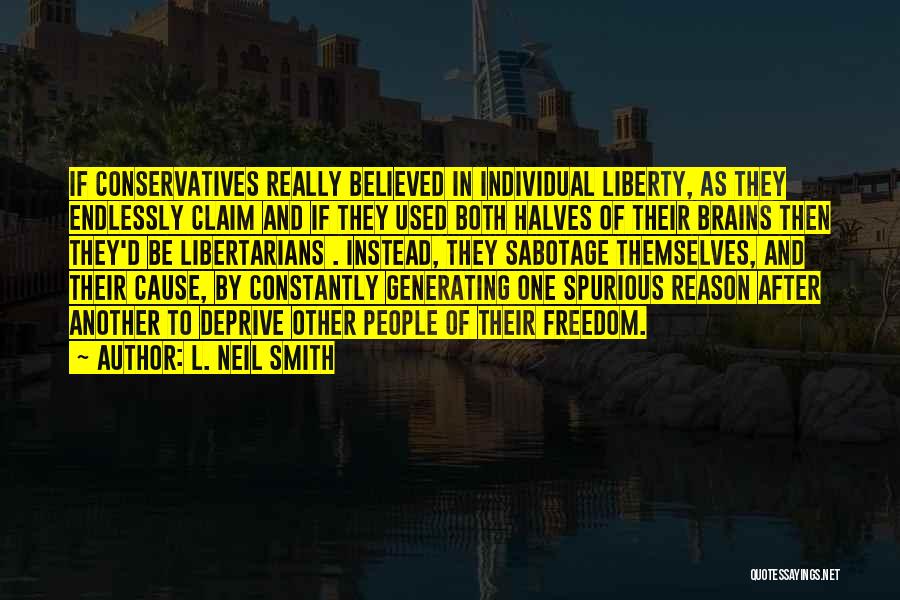 IF CONSERVATIVES REALLY BELIEVED IN INDIVIDUAL LIBERTY, AS THEY ENDLESSLY CLAIM AND IF THEY USED BOTH HALVES OF THEIR BRAINS THEN THEY'D BE LIBERTARIANS . INSTEAD, THEY SABOTAGE THEMSELVES, AND THEIR CAUSE, BY CONSTANTLY GENERATING ONE SPURIOUS REASON AFTER ANOTHER TO DEPRIVE OTHER PEOPLE OF THEIR FREEDOM.

~ AUTHOR: L. NEIL SMITH

QUOTESSAYINGS.NET